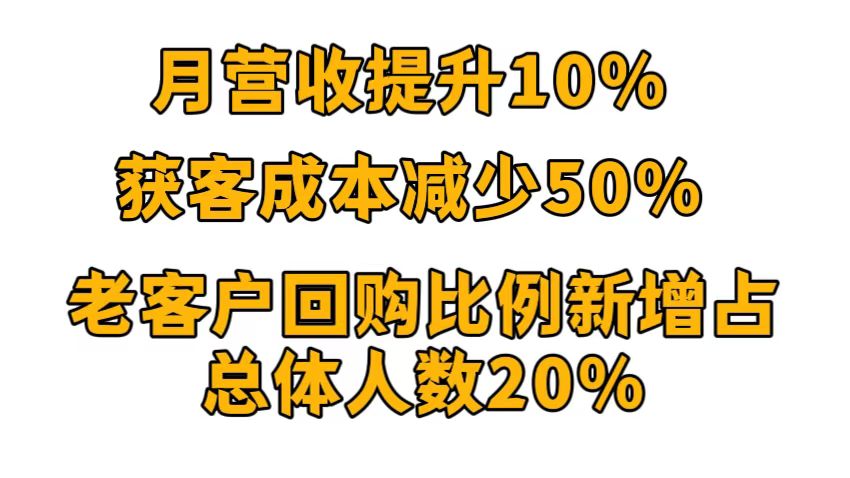 月营收提升10%

获客成本减少50%

老客户回购比例新增占总体人数20%